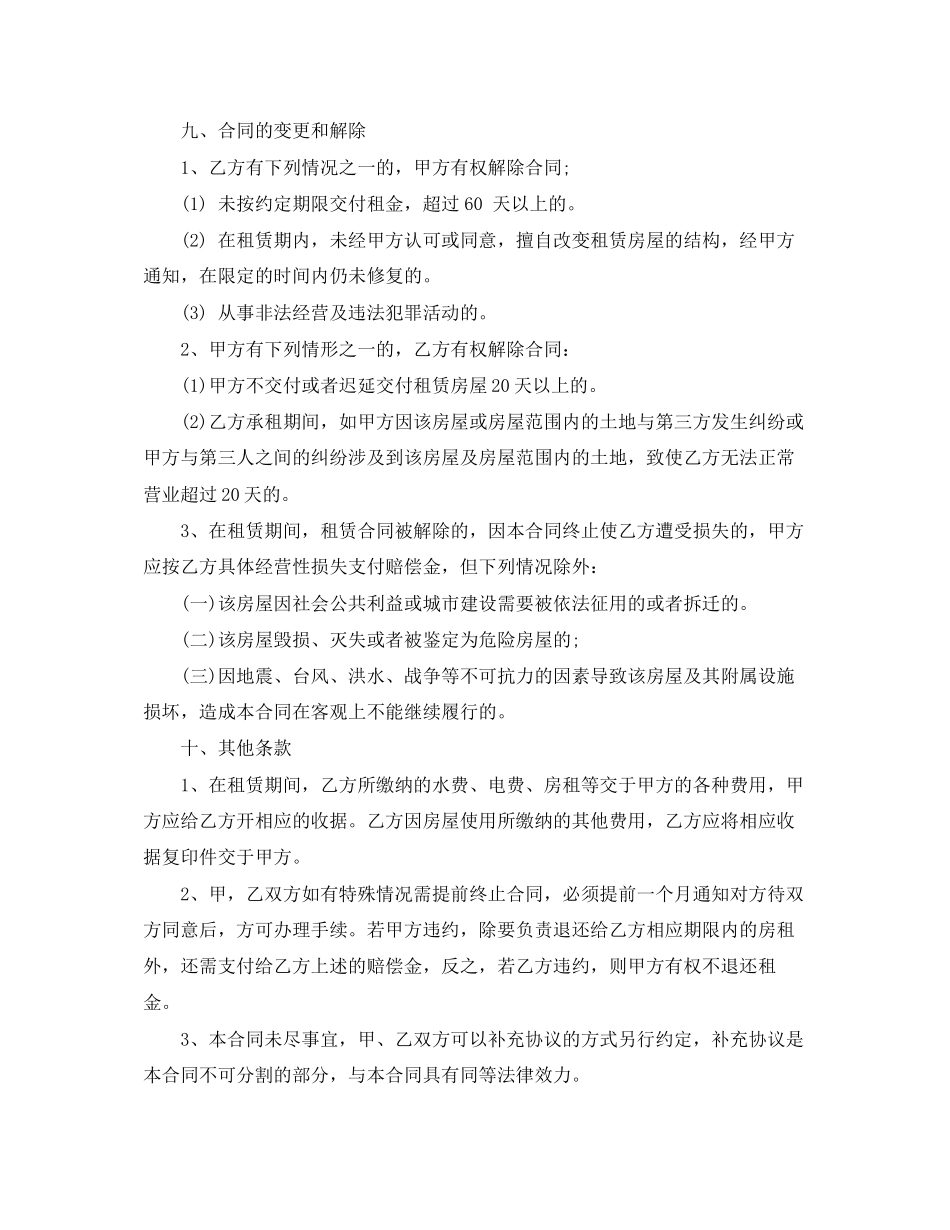 九、合同的变更和解除

1、乙方有下列情况之一的，甲方有权解除合同；

(1) 未按约定期限交付租金，超过 60 天以上的。

(2) 在租赁期内，未经甲方认可或同意，擅自改变租赁房屋的结构，经甲方通知，在限定的时间内仍未修复的。

(3) 从事非法经营及违法犯罪活动的。

2、甲方有下列情形之一的，乙方有权解除合同：

(1)甲方不交付或者迟延交付租赁房屋20天以上的。

(2)乙方承租期间，如甲方因该房屋或房屋范围内的土地与第三方发生纠纷或甲方与第三人之间的纠纷涉及到该房屋及房屋范围内的土地，致使乙方无法正常营业超过20天的。

3、在租赁期间，租赁合同被解除的，因本合同终止使乙方遭受损失的，甲方应按乙方具体经营性损失支付赔偿金，但下列情况除外：

(一)该房屋因社会公共利益或城市建设需要被依法征用的或者拆迁的。

(二)该房屋毁损、灭失或者被鉴定为危险房屋的；

(三)因地震、台风、洪水、战争等不可抗力的因素导致该房屋及其附属设施损坏，造成本合同在客观上不能继续履行的。

十、其他条款

1、在租赁期间，乙方所缴纳的水费、电费、房租等交于甲方的各种费用，甲方应给乙方开相应的收据。乙方因房屋使用所缴纳的其他费用，乙方应将相应收据复印件交于甲方。

2、甲，乙双方如有特殊情况需提前终止合同，必须提前一个月通知对方待双方同意后，方可办理手续。若甲方违约，除要负责退还给乙方相应期限内的房租外，还需支付给乙方上述的赔偿金，反之，若乙方违约，则甲方有权不退还租金。

3、本合同未尽事宜，甲、乙双方可以补充协议的方式另行约定，补充协议是本合同不可分割的部分，与本合同具有同等法律效力。